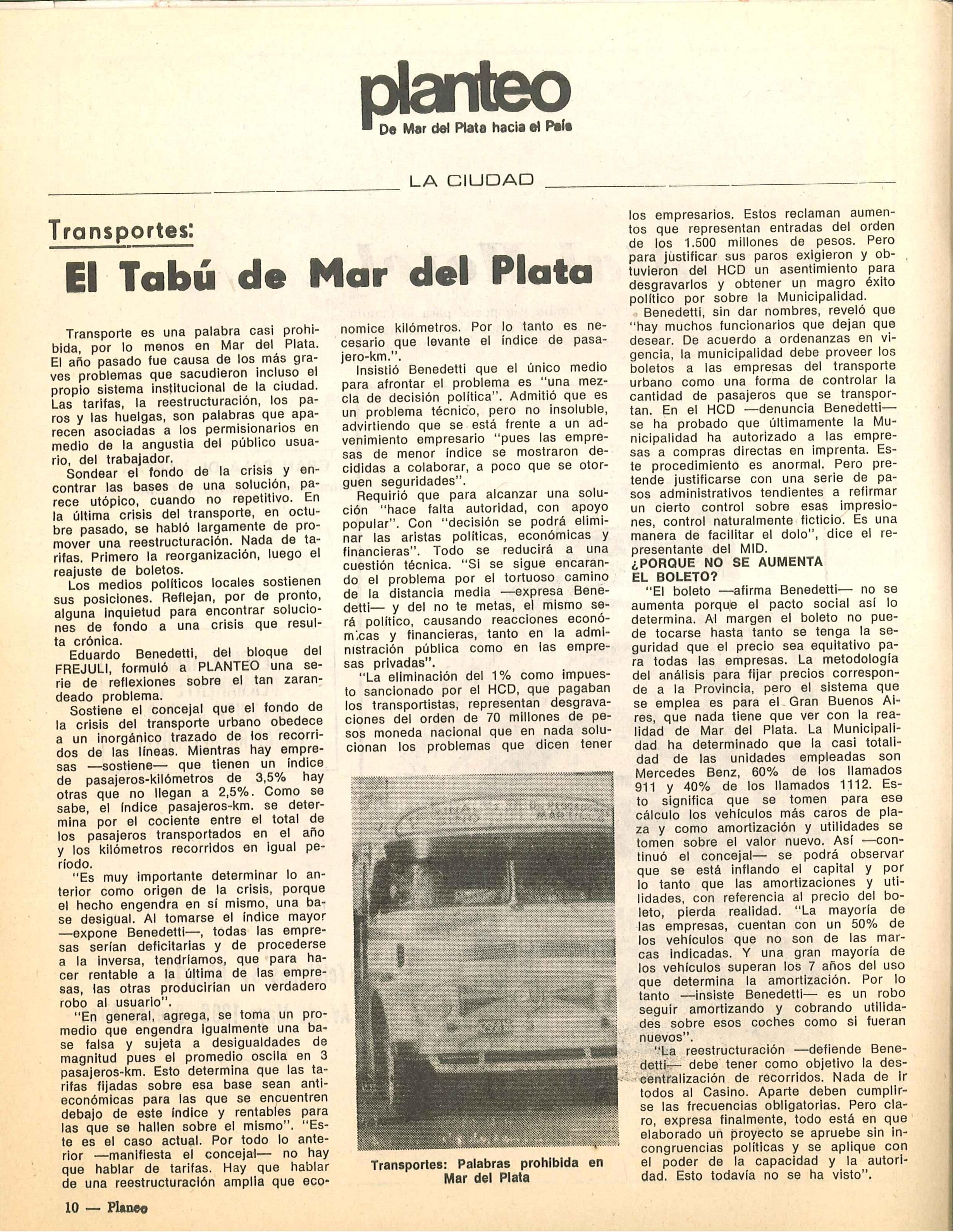 planteo
De Mar del Plata hacia el País

LA CIUDAD

Transportes:
El Tabú de Mar del Plata

Transporte es una palabra casi prohibida, por lo menos en Mar del Plata. El año pasado fue causa de los más graves problemas que sacudieron incluso el propio sistema institucional de la ciudad. Las tarifas, la reestructuración, los paros y las huelgas, son palabras que aparecen asociadas a los permisionarios en medio de la angustia del público usuario, del trabajador.

Sondear el fondo de la crisis y encontrar las bases de una solución, parece utópico, cuando no repetitivo. En la última crisis del transporte, en octubre pasado, se habló largamente de promover una reestructuración. Nada de tarifas. Primero la reorganización, luego el reajuste de boletos.

Los medios políticos locales sostienen sus posiciones. Reflejan, por de pronto, alguna inquietud para encontrar soluciones de fondo a una crisis que resulta crónica.

Eduardo Benedetti, del bloque del FREJULI, formuló a PLANTEO una serie de reflexiones sobre el tan zarandeado problema.

Sostiene el concejal que el fondo de la crisis del transporte urbano obedece a un inorgánico trazado de los recorridos de las líneas. Mientras hay empresas —sostiene— que tienen un índice de pasajeros-kilómetros de 3,5% hay otras que no llegan a 2,5%. Como se sabe, el índice pasajeros-km. se determina por el cociente entre el total de los pasajeros transportados en el año y los kilómetros recorridos en igual período.

"Es muy importante determinar lo anterior como origen de la crisis, porque el hecho engendra en sí mismo, una base desigual. Al tomarse el índice mayor —expone Benedetti—, todas las empresas serían deficitarias y de procederse a la inversa, tendríamos, que para hacer rentable a la última de las empresas, las otras producirían un verdadero robo al usuario".

"En general, agrega, se toma un promedio que engendra igualmente una base falsa y sujeta a desigualdades de magnitud pues el promedio oscila en 3 pasajeros-km. Esto determina que las tarifas fijadas sobre esa base sean antieconómicas para las que se encuentren debajo de este índice y rentables para las que se hallen sobre el mismo". "Este es el caso actual. Por todo lo anterior —manifiesta el concejal— no hay que hablar de tarifas. Hay que hablar de una reestructuración amplia que economice kilómetros. Por lo tanto es necesario que levante el índice de pasajero-km.".

Insistió Benedetti que el único medio para afrontar el problema es "una mezcla de decisión política". Admitió que es un problema técnico, pero no insoluble, advirtiendo que se está frente a un advenimiento empresario "pues las empresas de menor índice se mostraron decididas a colaborar, a poco que se otorguen seguridades".

Requirió que para alcanzar una solución "hace falta autoridad, con apoyo popular". Con "decisión se podrá eliminar las aristas políticas, económicas y financieras". Todo se reducirá a una cuestión técnica. "Si se sigue encarando el problema por el tortuoso camino de la distancia media —expresa Benedetti— y del no te metas, el mismo será político, causando reacciones económicas y financieras, tanto en la administración pública como en las empresas privadas".

"La eliminación del 1% como impuesto sancionado por el HCD, que pagaban los transportistas, representan desgravaciones del orden de 70 millones de pesos moneda nacional que en nada solucionan los problemas que dicen tener los empresarios. Estos reclaman aumentos que representan entradas del orden de los 1.500 millones de pesos. Pero para justificar sus paros exigieron y obtuvieron del HCD un asentimiento para desgravarlos y obtener un magro éxito político por sobre la Municipalidad.

Benedetti, sin dar nombres, reveló que "hay muchos funcionarios que dejan que desear. De acuerdo a ordenanzas en vigencia, la municipalidad debe proveer los boletos a las empresas del transporte urbano como una forma de controlar la cantidad de pasajeros que se transportan. En el HCD —denuncia Benedetti— se ha probado que últimamente la Municipalidad ha autorizado a las empresas a compras directas en imprenta. Este procedimiento es anormal. Pero pretende justificarse con una serie de pasos administrativos tendientes a refirmar un cierto control sobre esas impresiones, control naturalmente ficticio. Es una manera de facilitar el dolo", dice el representante del MID.

¿PORQUE NO SE AUMENTA EL BOLETO?

"El boleto —afirma Benedetti— no se aumenta porque el pacto social así lo determina. Al margen el boleto no puede tocarse hasta tanto se tenga la seguridad que el precio sea equitativo para todas las empresas. La metodología del análisis para fijar precios corresponde a la Provincia, pero el sistema que se emplea es para el Gran Buenos Aires, que nada tiene que ver con la realidad de Mar del Plata. La Municipalidad ha determinado que la casi totalidad de las unidades empleadas son Mercedes Benz, 60% de los llamados 911 y 40% de los llamados 1112. Esto significa que se tomen para ese cálculo los vehículos más caros de plaza y como amortización y utilidades se tomen sobre el valor nuevo. Así —continuó el concejal— se podrá observar que se está inflando el capital y por lo tanto que las amortizaciones y utilidades, con referencia al precio del boleto, pierda realidad. "La mayoría de las empresas, cuentan con un 50% de los vehículos que no son de las marcas indicadas. Y una gran mayoría de los vehículos superan los 7 años del uso que determina la amortización. Por lo tanto —insiste Benedetti— es un robo seguir amortizando y cobrando utilidades sobre esos coches como si fueran nuevos".

"La reestructuración —defiende Benedetti— debe tener como objetivo la descentralización de recorridos. Nada de ir todos al Casino. Aparte deben cumplirse las frecuencias obligatorias. Pero claro, expresa finalmente, todo está en que elaborado un proyecto se apruebe sin incongruencias políticas y se aplique con el poder de la capacidad y la autoridad. Esto todavía no se ha visto".

Transportes: Palabras prohibida en Mar del Plata

10 — Planeo